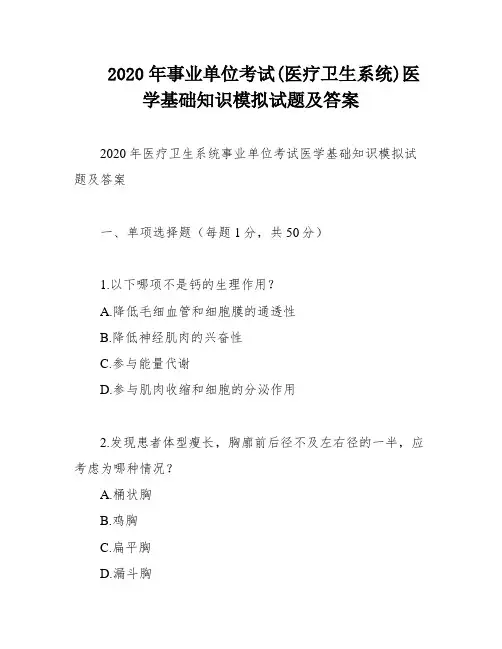 2020 年事业单位考试(医疗卫生系统)医学基础知识模拟试题及答案

2020 年医疗卫生系统事业单位考试医学基础知识模拟试题及答案

一、单项选择题（每题 1 分，共 50 分）

1.以下哪项不是钙的生理作用？

A.降低毛细血管和细胞膜的通透性

B.降低神经肌肉的兴奋性

C.参与能量代谢

D.参与肌肉收缩和细胞的分泌作用

2.发现患者体型瘦长，胸廓前后径不及左右径的一半，应考虑为哪种情况？

A.桶状胸

B.鸡胸

C.扁平胸

D.漏斗胸